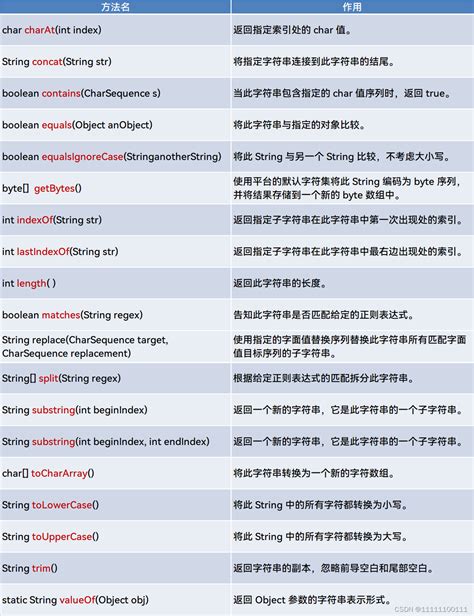 | 方法名 | 作用 |
|---|---|
| char charAt(int index) | 返回指定索引处的 char 值。 |
| String concat(String str) | 将指定字符串连接到此字符串的结尾。 |
| boolean contains(CharSequence s) | 当此字符串包含指定的 char 值序列时，返回 true。 |
| boolean equals(Object anObject) | 将此字符串与指定的对象比较。 |
| boolean equalsIgnoreCase(StringanotherString) | 将此 String 与另一个 String 比较，不考虑大小写。 |
| byte[] getBytes() | 使用平台的默认字符集将此 String 编码为 byte 序列，并将结果存储到一个新的 byte 数组中。 |
| int indexOf(String str) | 返回指定子字符串在此字符串中第一次出现处的索引。 |
| int lastIndexOf(String str) | 返回指定子字符串在此字符串中最右边出现处的索引。 |
| int length( ) | 返回此字符串的长度。 |
| boolean matches(String regex) | 告知此字符串是否匹配给定的正则表达式。 |
| String replace(CharSequence target, CharSequence replacement) | 使用指定的字面值替换序列替换此字符串所有匹配字面值目标序列的子字符串。 |
| String[] split(String regex) | 根据给定正则表达式的匹配拆分此字符串。 |
| String substring(int beginIndex) | 返回一个新的字符串，它是此字符串的一个子字符串。 |
| String substring(int beginIndex, int endIndex) | 返回一个新的字符串，它是此字符串的一个子字符串。 |
| char[] toCharArray() | 将此字符串转换为一个新的字符数组。 |
| String toLowerCase() | 将此 String 中的所有字符都转换为小写。 |
| String toUpperCase() | 将此 String 中的所有字符都转换为大写。 |
| String trim() | 返回字符串的副本，忽略前导空白和尾部空白。 |
| static String valueOf(Object obj) | 返回 Object 参数的字符串表示形式。 |

CSDN @11111100111